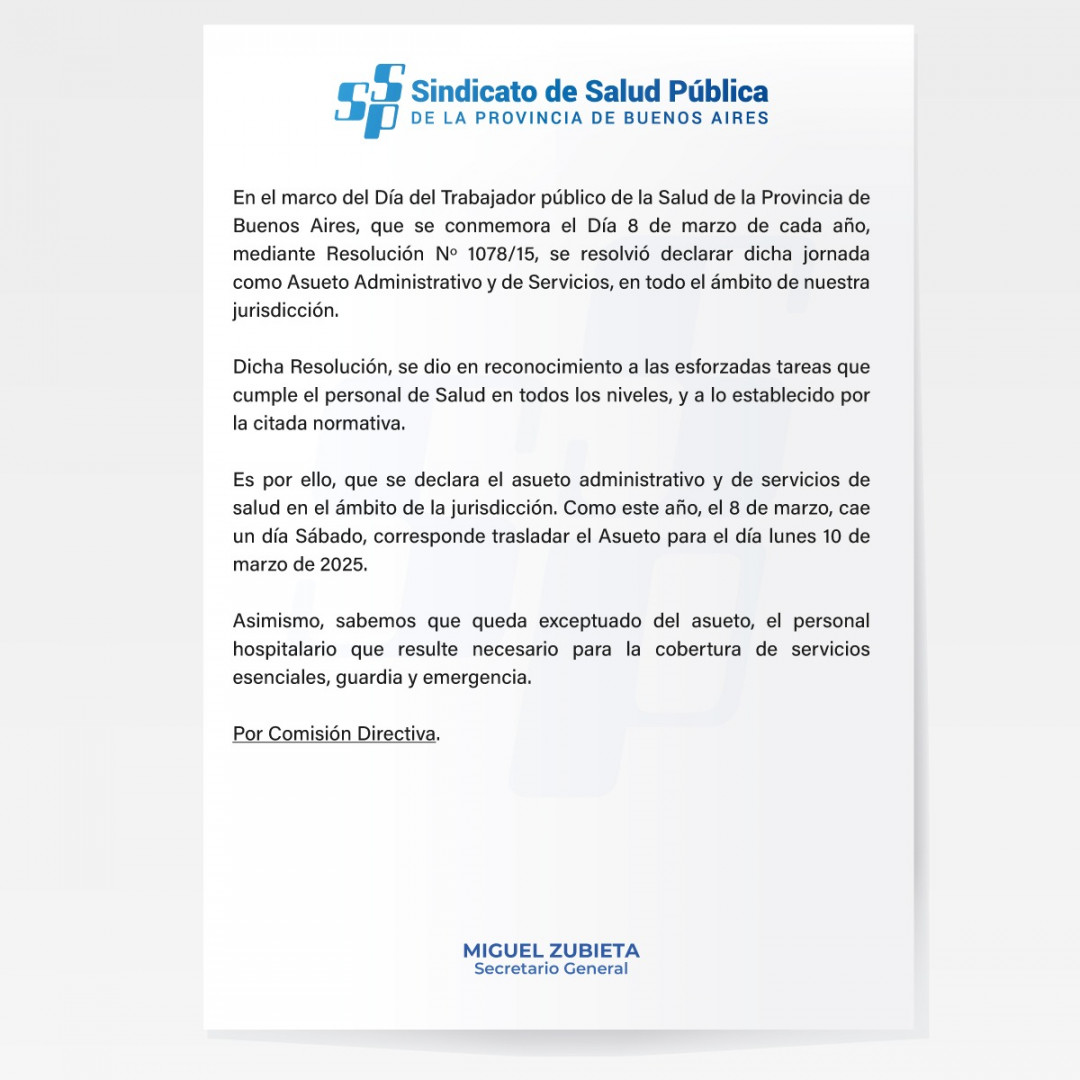 SSP Sindicato de Salud Pública
DE LA PROVINCIA DE BUENOS AIRES

En el marco del Día del Trabajador público de la Salud de la Provincia de Buenos Aires, que se conmemora el Día 8 de marzo de cada año, mediante Resolución Nº 1078/15, se resolvió declarar dicha jornada como Asueto Administrativo y de Servicios, en todo el ámbito de nuestra jurisdicción.

Dicha Resolución, se dio en reconocimiento a las esforzadas tareas que cumple el personal de Salud en todos los niveles, y a lo establecido por la citada normativa.

Es por ello, que se declara el asueto administrativo y de servicios de salud en el ámbito de la jurisdicción. Como este año, el 8 de marzo, cae un día Sábado, corresponde trasladar el Asueto para el día lunes 10 de marzo de 2025.

Asimismo, sabemos que queda exceptuado del asueto, el personal hospitalario que resulte necesario para la cobertura de servicios esenciales, guardia y emergencia.

Por Comisión Directiva.

MIGUEL ZUBIETA
Secretario General